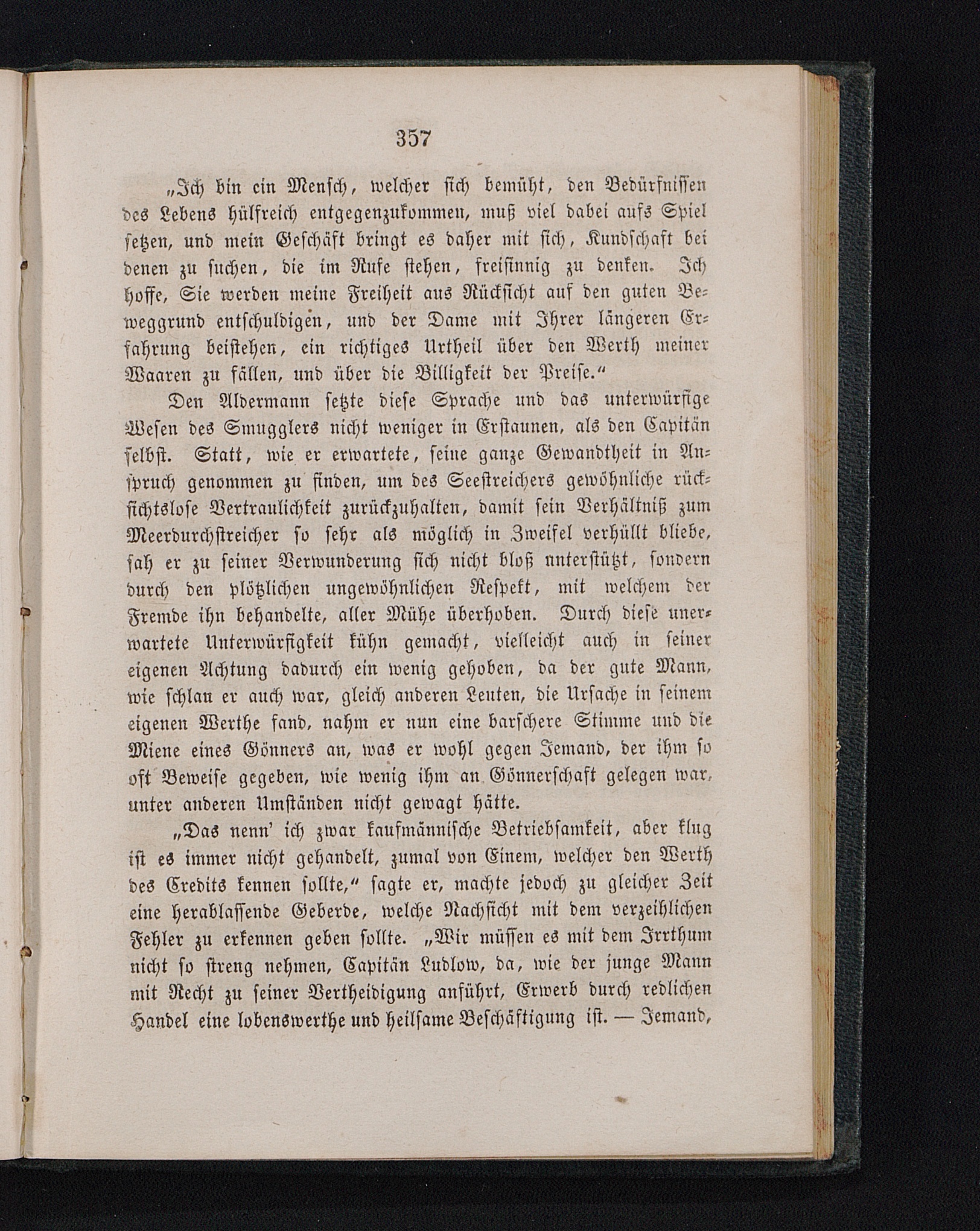 357

„Ich bin ein Mensch, welcher sich bemüht, den Bedürfnissen des Lebens hülfreich entgegenzukommen, muß viel dabei aufs Spiel setzen, und mein Geschäft bringt es daher mit sich, Kundschaft bei denen zu suchen, die im Rufe stehen, freisinnig zu denken. Ich hoffe, Sie werden meine Freiheit aus Rücksicht auf den guten Beweggrund entschuldigen, und der Dame mit Ihrer längeren Erfahrung beistehen, ein richtiges Urtheil über den Werth meiner Waaren zu fällen, und über die Billigkeit der Preise.“

Den Aldermann setzte diese Sprache und das unterwürfige Wesen des Smugglers nicht weniger in Erstaunen, als den Capitän selbst. Statt, wie er erwartete, seine ganze Gewandtheit in Anspruch genommen zu finden, um des Seestreichers gewöhnliche rücksichtslose Vertraulichkeit zurückzuhalten, damit sein Verhältniß zum Meerdurchstreicher so sehr als möglich in Zweifel verhüllt bliebe, sah er zu seiner Verwunderung sich nicht bloß unterstützt, sondern durch den plötzlichen ungewöhnlichen Respekt, mit welchem der Fremde ihn behandelte, aller Mühe überhoben. Durch diese unerwartete Unterwürfigkeit kühn gemacht, vielleicht auch in seiner eigenen Achtung dadurch ein wenig gehoben, da der gute Mann, wie schlau er auch war, gleich anderen Leuten, die Ursache in seinem eigenen Werthe fand, nahm er nun eine barschere Stimme und die Miene eines Gönners an, was er wohl gegen Jemand, der ihm so oft Beweise gegeben, wie wenig ihm an Gönnerschaft gelegen war, unter anderen Umständen nicht gewagt hätte.

„Das nenn' ich zwar kaufmännische Betriebsamkeit, aber klug ist es immer nicht gehandelt, zumal von Einem, welcher den Werth des Credits kennen sollte,“ sagte er, machte jedoch zu gleicher Zeit eine herablassende Geberde, welche Nachsicht mit dem verzeihlichen Fehler zu erkennen geben sollte. „Wir müssen es mit dem Irrthum nicht so streng nehmen, Capitän Ludlow, da, wie der junge Mann mit Recht zu seiner Vertheidigung anführt, Erwerb durch redlichen Handel eine lobenswerthe und heilsame Beschäftigung ist. — Jemand,